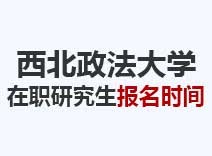 西北政法大学
在职研究生报名时间